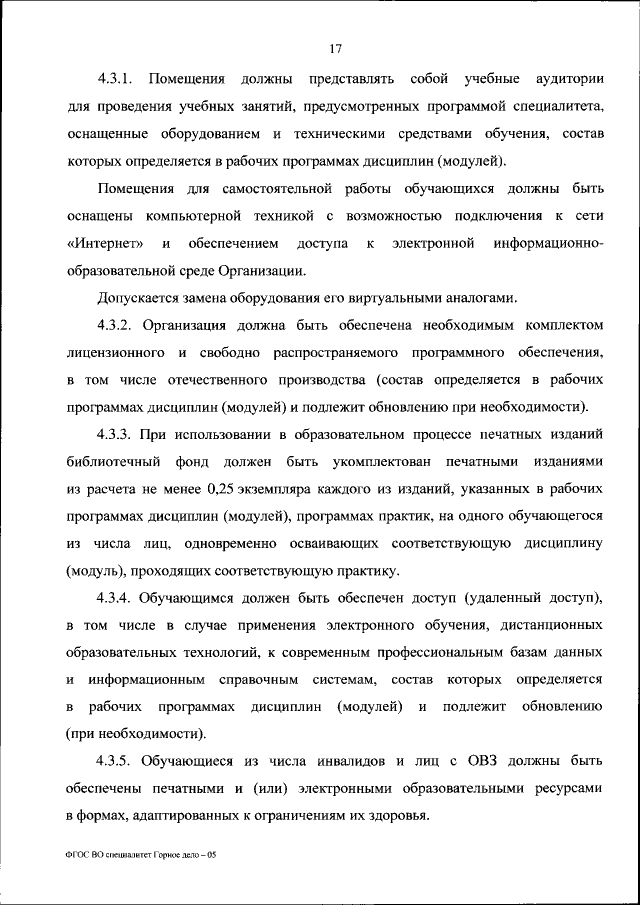 17

4.3.1. Помещения должны представлять собой учебные аудитории для проведения учебных занятий, предусмотренных программой специалитета, оснащенные оборудованием и техническими средствами обучения, состав которых определяется в рабочих программах дисциплин (модулей).

Помещения для самостоятельной работы обучающихся должны быть оснащены компьютерной техникой с возможностью подключения к сети «Интернет» и обеспечением доступа к электронной информационно-образовательной среде Организации.

Допускается замена оборудования его виртуальными аналогами.

4.3.2. Организация должна быть обеспечена необходимым комплектом лицензионного и свободно распространяемого программного обеспечения, в том числе отечественного производства (состав определяется в рабочих программах дисциплин (модулей) и подлежит обновлению при необходимости).

4.3.3. При использовании в образовательном процессе печатных изданий библиотечный фонд должен быть укомплектован печатными изданиями из расчета не менее 0,25 экземпляра каждого из изданий, указанных в рабочих программах дисциплин (модулей), программах практик, на одного обучающегося из числа лиц, одновременно осваивающих соответствующую дисциплину (модуль), проходящих соответствующую практику.

4.3.4. Обучающимся должен быть обеспечен доступ (удаленный доступ), в том числе в случае применения электронного обучения, дистанционных образовательных технологий, к современным профессиональным базам данных и информационным справочным системам, состав которых определяется в рабочих программах дисциплин (модулей) и подлежит обновлению (при необходимости).

4.3.5. Обучающиеся из числа инвалидов и лиц с ОВЗ должны быть обеспечены печатными и (или) электронными образовательными ресурсами в формах, адаптированных к ограничениям их здоровья.

ФГОС ВО специалитет Горное дело – 05